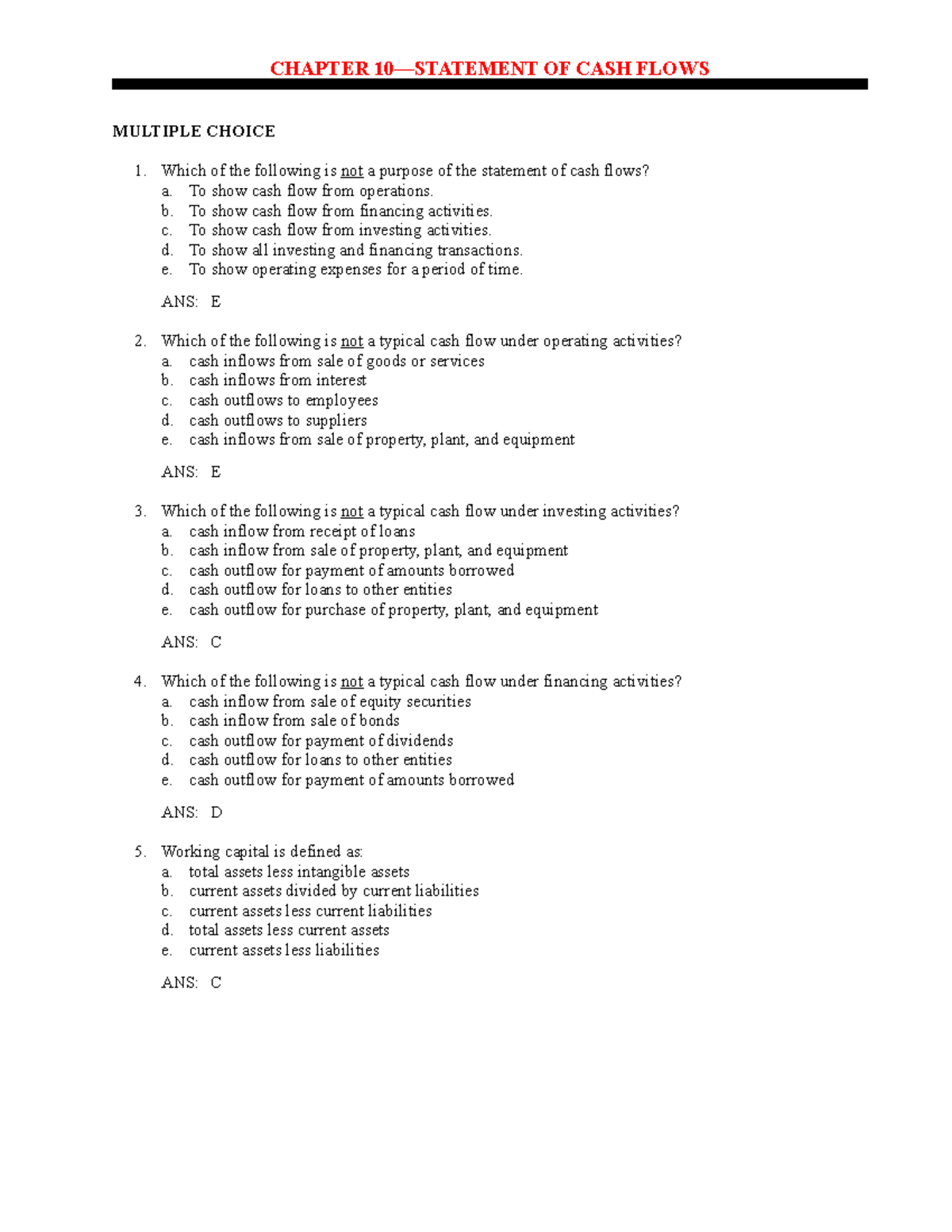 CHAPTER 10—STATEMENT OF CASH FLOWS

MULTIPLE CHOICE

1. Which of the following is not a purpose of the statement of cash flows?
a. To show cash flow from operations.
b. To show cash flow from financing activities.
c. To show cash flow from investing activities.
d. To show all investing and financing transactions.
e. To show operating expenses for a period of time.

ANS: E

2. Which of the following is not a typical cash flow under operating activities?
a. cash inflows from sale of goods or services
b. cash inflows from interest
c. cash outflows to employees
d. cash outflows to suppliers
e. cash inflows from sale of property, plant, and equipment

ANS: E

3. Which of the following is not a typical cash flow under investing activities?
a. cash inflow from receipt of loans
b. cash inflow from sale of property, plant, and equipment
c. cash outflow for payment of amounts borrowed
d. cash outflow for loans to other entities
e. cash outflow for purchase of property, plant, and equipment

ANS: C

4. Which of the following is not a typical cash flow under financing activities?
a. cash inflow from sale of equity securities
b. cash inflow from sale of bonds
c. cash outflow for payment of dividends
d. cash outflow for loans to other entities
e. cash outflow for payment of amounts borrowed

ANS: D

5. Working capital is defined as:
a. total assets less intangible assets
b. current assets divided by current liabilities
c. current assets less current liabilities
d. total assets less current assets
e. current assets less liabilities

ANS: C